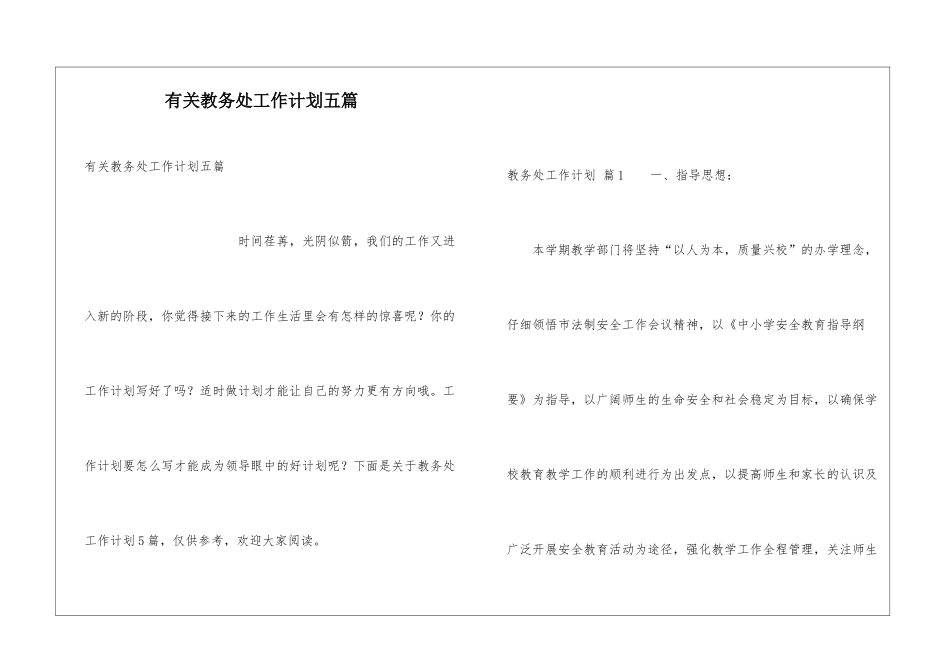 有关教务处工作计划五篇

有关教务处工作计划五篇

时间荏苒，光阴似箭，我们的工作又进入新的阶段，你觉得接下来的工作生活里会有怎样的惊喜呢？你的工作计划写好了吗？适时做计划才能让自己的努力更有方向哦。工作计划要怎么写才能成为领导眼中的好计划呢？下面是关于教务处工作计划5篇，仅供参考，欢迎大家阅读。

教务处工作计划 篇1　　一、指导思想：

本学期教学部门将坚持“以人为本，质量兴校”的办学理念，仔细领悟市法制安全工作会议精神，以《中小学安全教育指导纲要》为指导，以广阔师生的生命安全和社会稳定为目标，以确保学校教育教学工作的顺利进行为出发点，以提高师生和家长的认识及广泛开展安全教育活动为途径，强化教学工作全程管理，关注师生